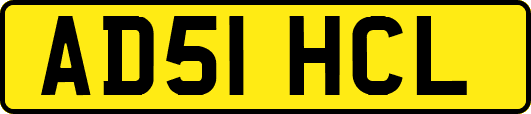 AD51 HCL